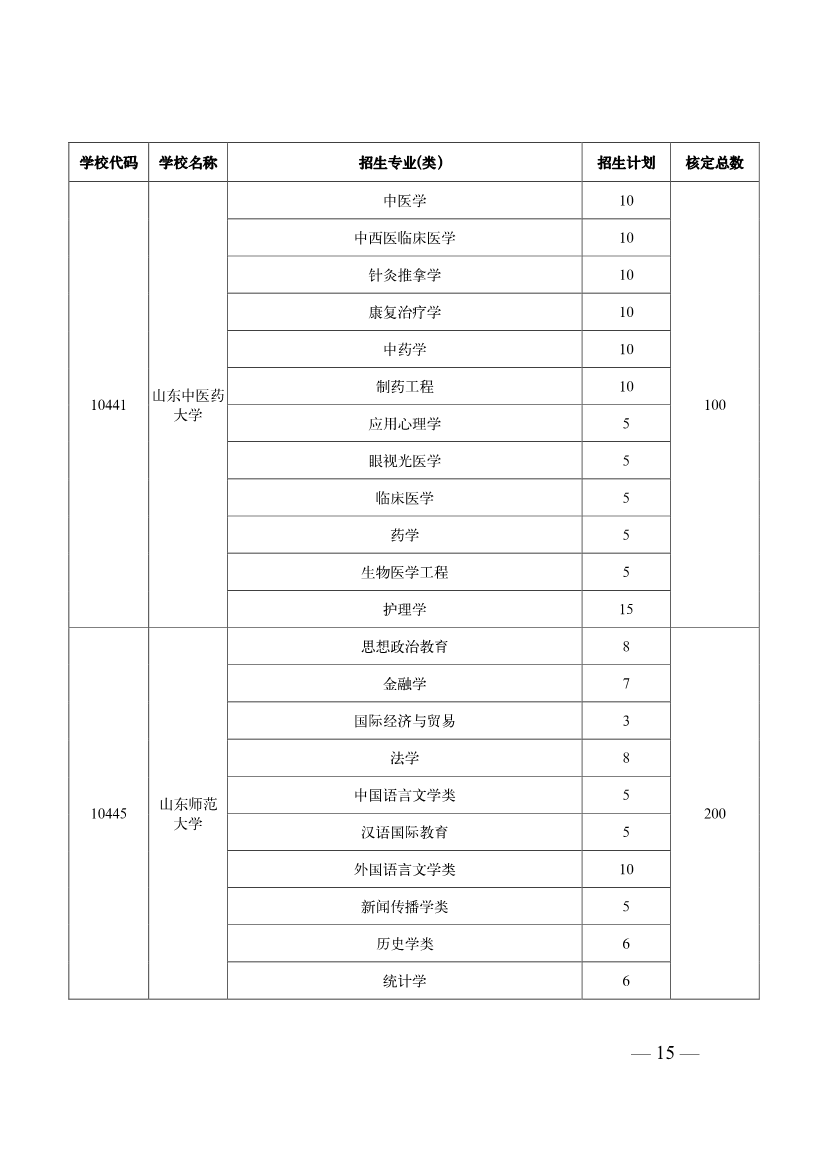 | 学校代码 | 学校名称 | 招生专业(类) | 招生计划 | 核定总数 |
|---|---|---|---|---|
| 10441 | 山东中医药大学 | 中医学 | 10 | 100 |
| | | 中西医临床医学 | 10 | |
| | | 针灸推拿学 | 10 | |
| | | 康复治疗学 | 10 | |
| | | 中药学 | 10 | |
| | | 制药工程 | 10 | |
| | | 应用心理学 | 5 | |
| | | 眼视光医学 | 5 | |
| | | 临床医学 | 5 | |
| | | 药学 | 5 | |
| | | 生物医学工程 | 5 | |
| | | 护理学 | 15 | |
| 10445 | 山东师范大学 | 思想政治教育 | 8 | 200 |
| | | 金融学 | 7 | |
| | | 国际经济与贸易 | 3 | |
| | | 法学 | 8 | |
| | | 中国语言文学类 | 5 | |
| | | 汉语国际教育 | 5 | |
| | | 外国语言文学类 | 10 | |
| | | 新闻传播学类 | 5 | |
| | | 历史学类 | 6 | |
| | | 统计学 | 6 | |

— 15 —